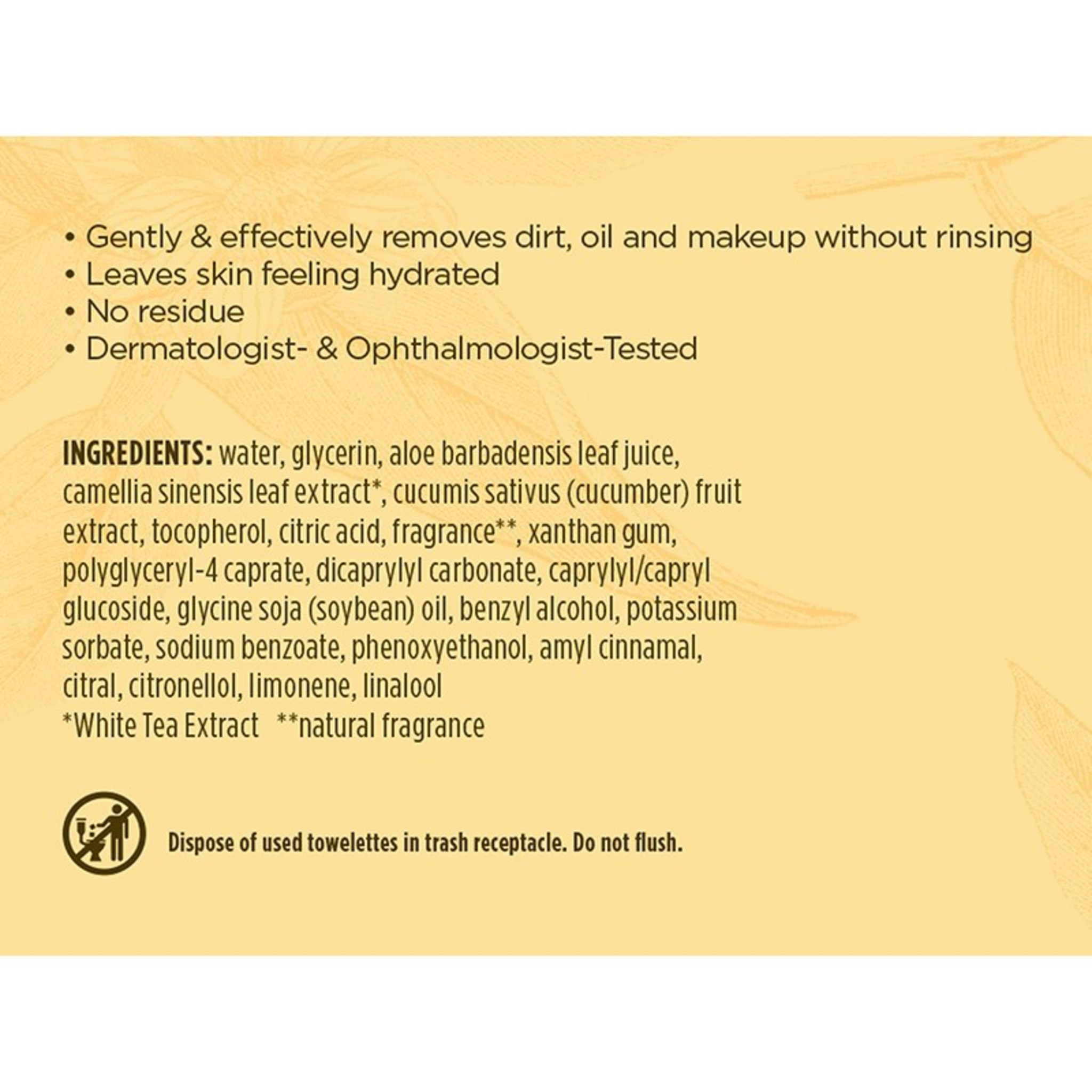 • Gently & effectively removes dirt, oil and makeup without rinsing
• Leaves skin feeling hydrated
• No residue
• Dermatologist- & Ophthalmologist-Tested

INGREDIENTS: water, glycerin, aloe barbadensis leaf juice, camellia sinensis leaf extract*, cucumis sativus (cucumber) fruit extract, tocopherol, citric acid, fragrance**, xanthan gum, polyglyceryl-4 caprate, dicaprylyl carbonate, caprylyl/capryl glucoside, glycine soja (soybean) oil, benzyl alcohol, potassium sorbate, sodium benzoate, phenoxyethanol, amyl cinnamal, citral, citronellol, limonene, linalool
*White Tea Extract **natural fragrance

Dispose of used towelettes in trash receptacle. Do not flush.